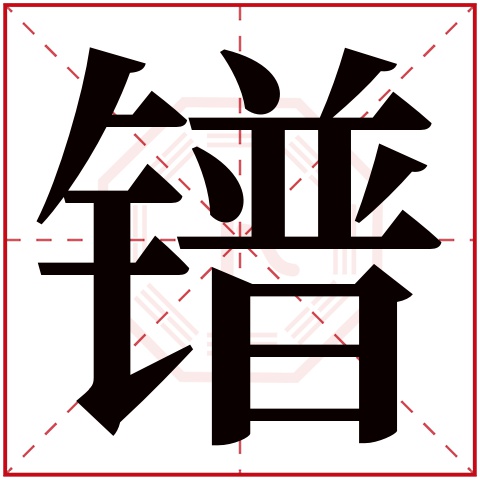 镨